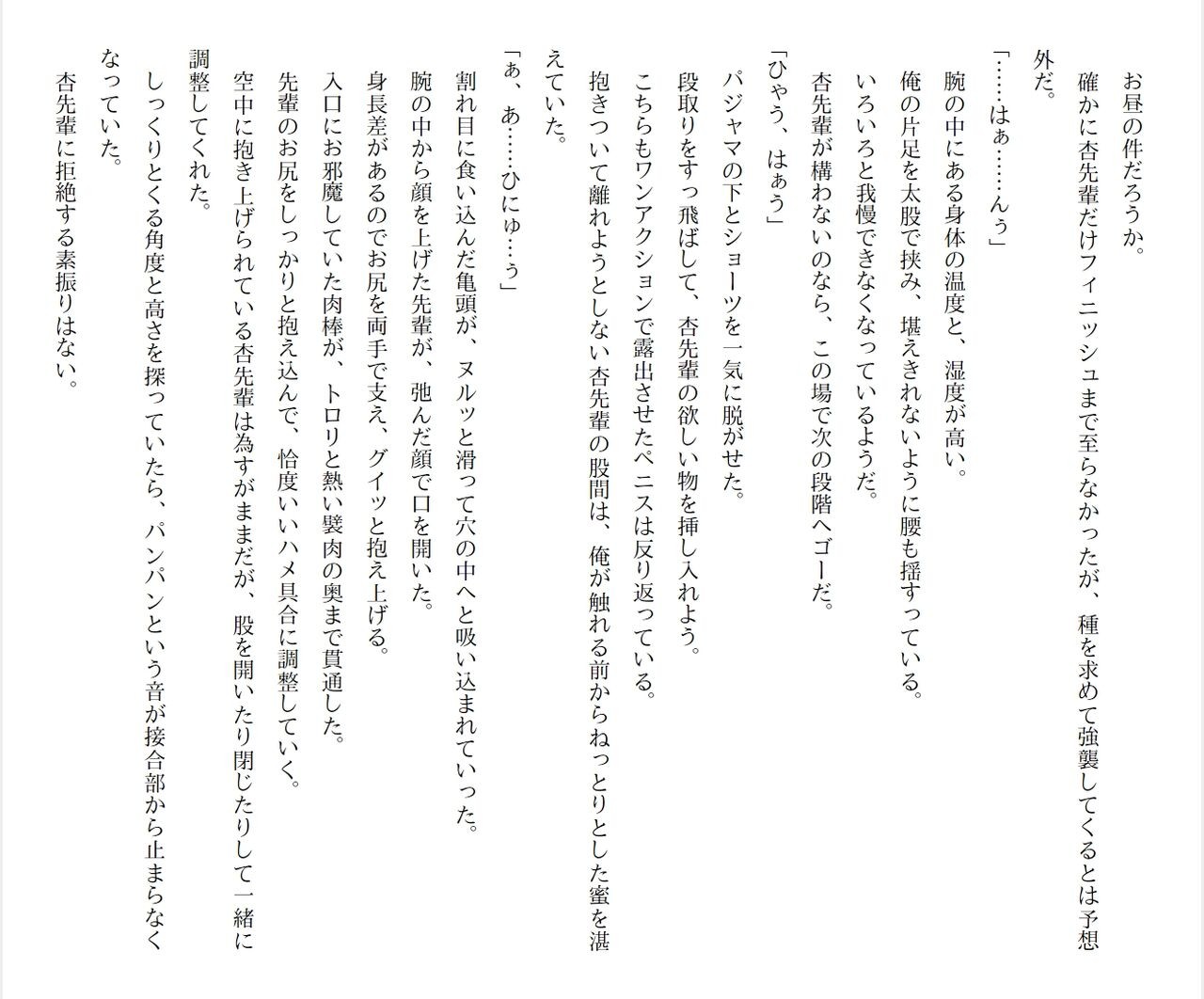 お昼の件だろうか。

確かに杏先輩だけフィニッシュまで至らなかったが、種を求めて強襲してくるとは予想外だ。

「……はぁ……んぅ」

腕の中にある身体の温度と、湿度が高い。

俺の片足を太股で挟み、堪えきれないように腰も揺すっている。

いろいろと我慢できなくなっているようだ。

杏先輩が構わないのなら、この場で次の段階へゴーだ。

「ひゃう、はぁう」

パジャマの下とショーツを一気に脱がせた。

段取りをすっ飛ばして、杏先輩の欲しい物を挿し入れよう。

こちらもワンアクションで露出させたペニスは反り返っている。

抱きついて離れようとしない杏先輩の股間は、俺が触れる前からねっとりとした蜜を湛えていた。

「ぁ、あ……ひにゅ…ぅ」

割れ目に食い込んだ亀頭が、ヌルッと滑って穴の中へと吸い込まれていった。

腕の中から顔を上げた先輩が、弛んだ顔で口を開いた。

身長差があるのでお尻を両手で支え、グイッと抱え上げる。

入口にお邪魔していた肉棒が、トロリと熱い襞肉の奥まで貫通した。

先輩のお尻をしっかりと抱え込んで、恰度いいハメ具合に調整していく。

空中に抱き上げられている杏先輩は為すがままだが、股を開いたり閉じたりして一緒に調整してくれた。

しっくりとくる角度と高さを探っていたら、パンパンという音が接合部から止まらなくなっていた。

杏先輩に拒絶する素振りはない。